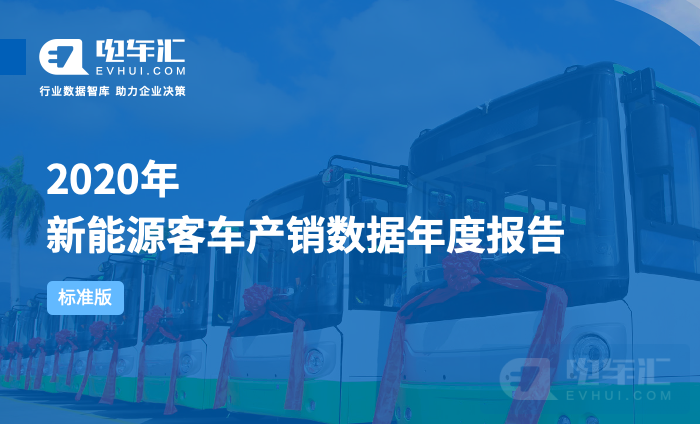 电车汇
EVHUI.COM
行业数据智库 助力企业决策

2020年
新能源客车产销数据年度报告

标准版

电车汇
EVHUI.COM